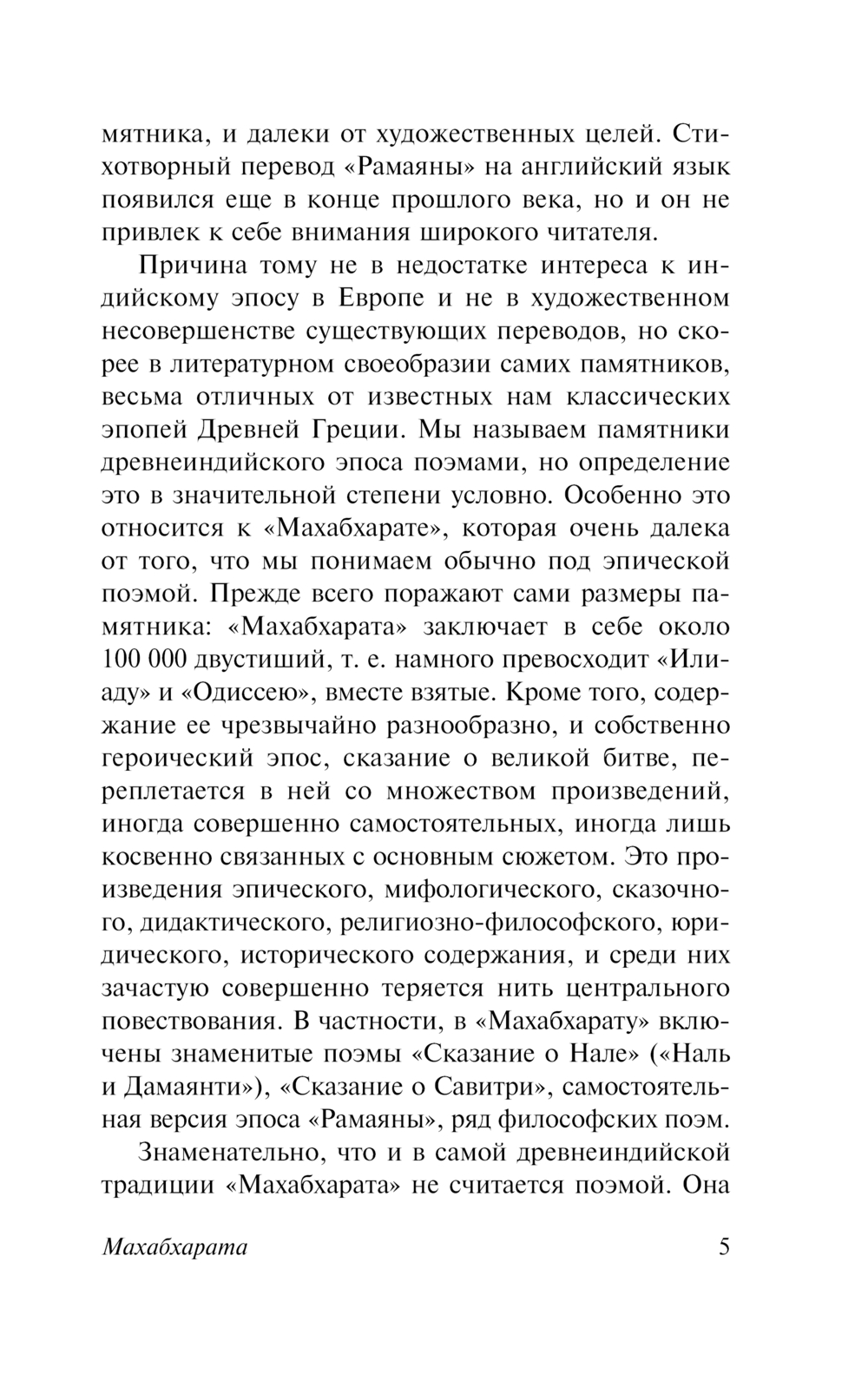 мятника, и далеки от художественных целей. Стихотворный перевод «Рамаяны» на английский язык появился еще в конце прошлого века, но и он не привлек к себе внимания широкого читателя.

Причина тому не в недостатке интереса к индийскому эпосу в Европе и не в художественном несовершенстве существующих переводов, но скорее в литературном своеобразии самих памятников, весьма отличных от известных нам классических эпопей Древней Греции. Мы называем памятники древнеиндийского эпоса поэмами, но определение это в значительной степени условно. Особенно это относится к «Махабхарате», которая очень далека от того, что мы понимаем обычно под эпической поэмой. Прежде всего поражают сами размеры памятника: «Махабхарата» заключает в себе около 100 000 двустиший, т. е. намного превосходит «Илиаду» и «Одиссею», вместе взятые. Кроме того, содержание ее чрезвычайно разнообразно, и собственно героический эпос, сказание о великой битве, переплетается в ней со множеством произведений, иногда совершенно самостоятельных, иногда лишь косвенно связанных с основным сюжетом. Это произведения эпического, мифологического, сказочного, дидактического, религиозно-философского, юридического, исторического содержания, и среди них зачастую совершенно теряется нить центрального повествования. В частности, в «Махабхарату» включены знаменитые поэмы «Сказание о Нале» («Наль и Дамаянти»), «Сказание о Савитри», самостоятельная версия эпоса «Рамаяны», ряд философских поэм.

Знаменательно, что и в самой древнеиндийской традиции «Махабхарата» не считается поэмой. Она

Махабхарата 5